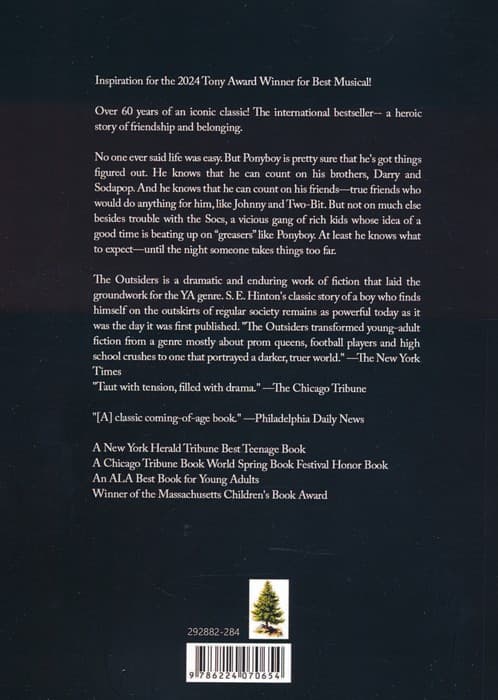 Inspiration for the 2024 Tony Award Winner for Best Musical!

Over 60 years of an iconic classic! The international bestseller-- a heroic story of friendship and belonging.

No one ever said life was easy. But Ponyboy is pretty sure that he's got things figured out. He knows that he can count on his brothers, Darry and Sodapop. And he knows that he can count on his friends—true friends who would do anything for him, like Johnny and Two-Bit. But not on much else besides trouble with the Socs, a vicious gang of rich kids whose idea of a good time is beating up on "greasers" like Ponyboy. At least he knows what to expect—until the night someone takes things too far.

The Outsiders is a dramatic and enduring work of fiction that laid the groundwork for the YA genre. S. E. Hinton's classic story of a boy who finds himself on the outskirts of regular society remains as powerful today as it was the day it was first published. "The Outsiders transformed young-adult fiction from a genre mostly about prom queens, football players and high school crushes to one that portrayed a darker, truer world." —The New York Times
"Taut with tension, filled with drama." —The Chicago Tribune

"[A] classic coming-of-age book." —Philadelphia Daily News

A New York Herald Tribune Best Teenage Book
A Chicago Tribune Book World Spring Book Festival Honor Book
An ALA Best Book for Young Adults
Winner of the Massachusetts Children's Book Award

292882-284

9 786224 070654